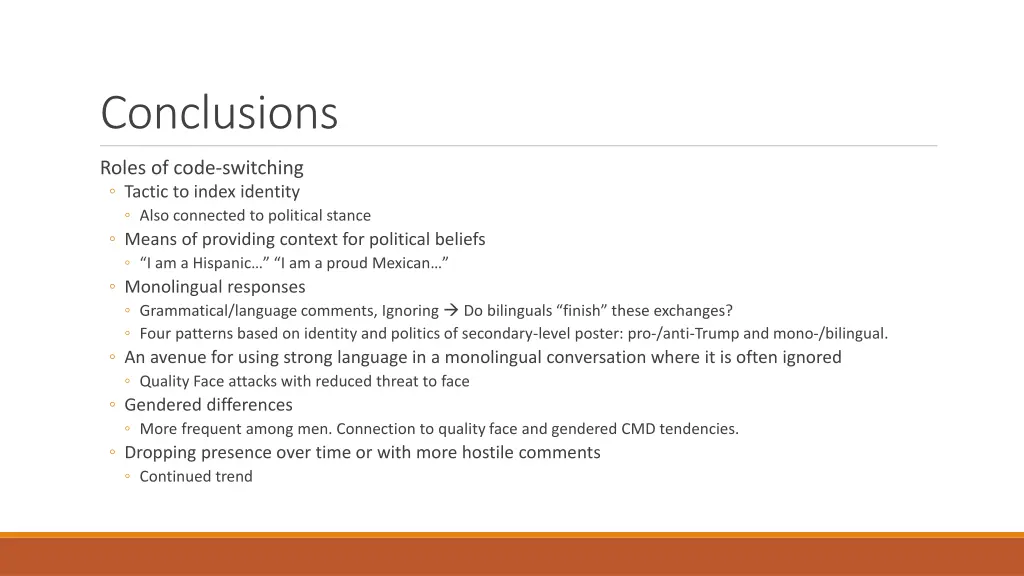 Conclusions

Roles of code-switching
◦ Tactic to index identity
◦ Also connected to political stance
◦ Means of providing context for political beliefs
◦ “I am a Hispanic…” “I am a proud Mexican…”
◦ Monolingual responses
◦ Grammatical/language comments, Ignoring → Do bilinguals “finish” these exchanges?
◦ Four patterns based on identity and politics of secondary-level poster: pro-/anti-Trump and mono-/bilingual.
◦ An avenue for using strong language in a monolingual conversation where it is often ignored
◦ Quality Face attacks with reduced threat to face
◦ Gendered differences
◦ More frequent among men. Connection to quality face and gendered CMD tendencies.
◦ Dropping presence over time or with more hostile comments
◦ Continued trend